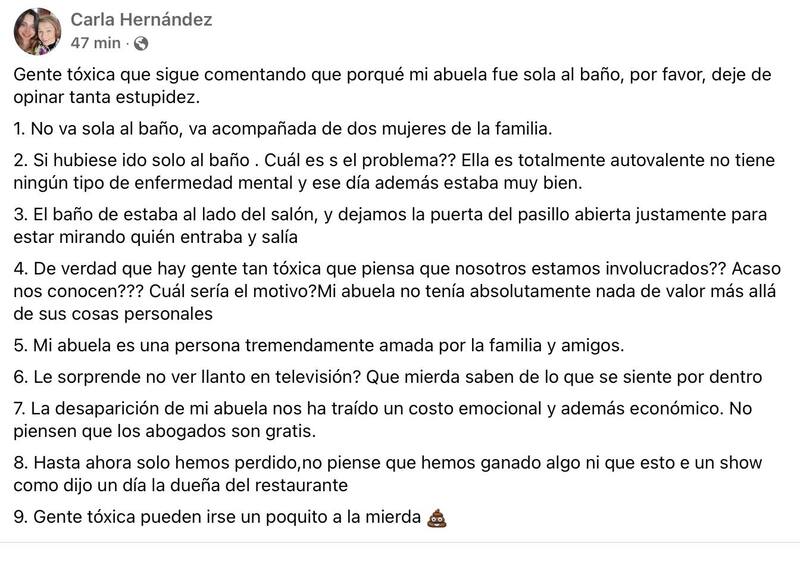 Carla Hernández
47 min ·

Gente tóxica que sigue comentando que porqué mi abuela fue sola al baño, por favor, deje de opinar tanta estupidez.

1. No va sola al baño, va acompañada de dos mujeres de la familia.

2. Si hubiese ido solo al baño . Cuál es s el problema?? Ella es totalmente autovalente no tiene ningún tipo de enfermedad mental y ese día además estaba muy bien.

3. El baño de estaba al lado del salón, y dejamos la puerta del pasillo abierta justamente para estar mirando quién entraba y salía

4. De verdad que hay gente tan tóxica que piensa que nosotros estamos involucrados?? Acaso nos conocen??? Cuál sería el motivo?Mi abuela no tenía absolutamente nada de valor más allá de sus cosas personales

5. Mi abuela es una persona tremendamente amada por la familia y amigos.

6. Le sorprende no ver llanto en televisión? Que mierda saben de lo que se siente por dentro

7. La desaparición de mi abuela nos ha traído un costo emocional y además económico. No piensen que los abogados son gratis.

8. Hasta ahora solo hemos perdido,no piense que hemos ganado algo ni que esto e un show como dijo un día la dueña del restaurante

9. Gente tóxica pueden irse un poquito a la mierda 💩